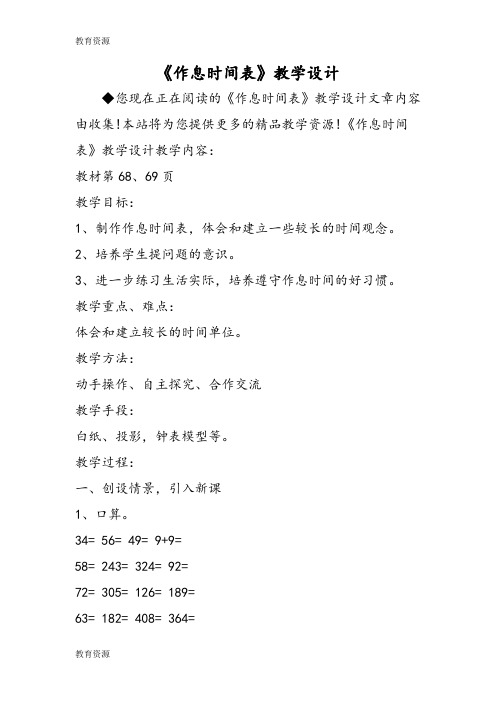 教育资源

《作息时间表》教学设计

◆您现在正在阅读的《作息时间表》教学设计文章内容由收集!本站将为您提供更多的精品教学资源!《作息时间表》教学设计教学内容:

教材第 68、69 页

教学目标:

1、制作作息时间表，体会和建立一些较长的时间观念。

2、培养学生提问题的意识。

3、进一步练习生活实际，培养遵守作息时间的好习惯。

教学重点、难点:

体会和建立较长的时间单位。

教学方法:

动手操作、自主探究、合作交流

教学手段:

白纸、投影，钟表模型等。

教学过程:

一、创设情景，引入新课

1、口算。

34= 56= 49= 9+9=

58= 243= 324= 92=

72= 305= 126= 189=

63= 182= 408= 364=

教育资源